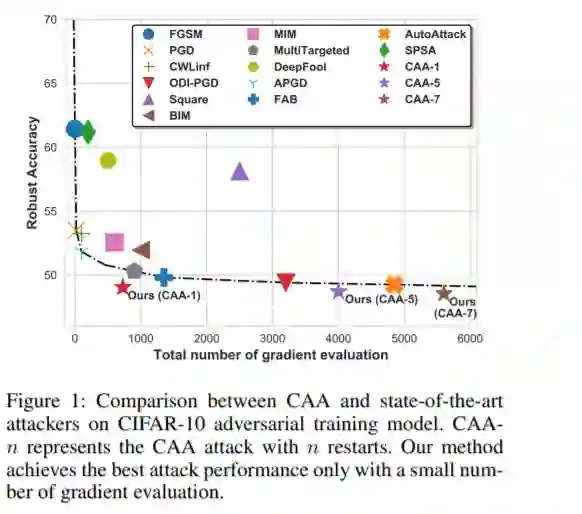 70

65

60

55

50

Robust Accuracy

FGSM
PGD
CWLinf
ODI-PGD
Square
BIM
MIM
MultiTargeted
DeepFool
APGD
FAB
AutoAttack
SPSA
CAA-1
CAA-5
CAA-7

Ours (CAA-1)
Ours (CAA-5)
Ours (CAA-7)

0 1000 2000 3000 4000 5000 6000
Total number of gradient evaluation

Figure 1: Comparison between CAA and state-of-the-art attackers on CIFAR-10 adversarial training model. CAA-$n$ represents the CAA attack with $n$ restarts. Our method achieves the best attack performance only with a small number of gradient evaluation.